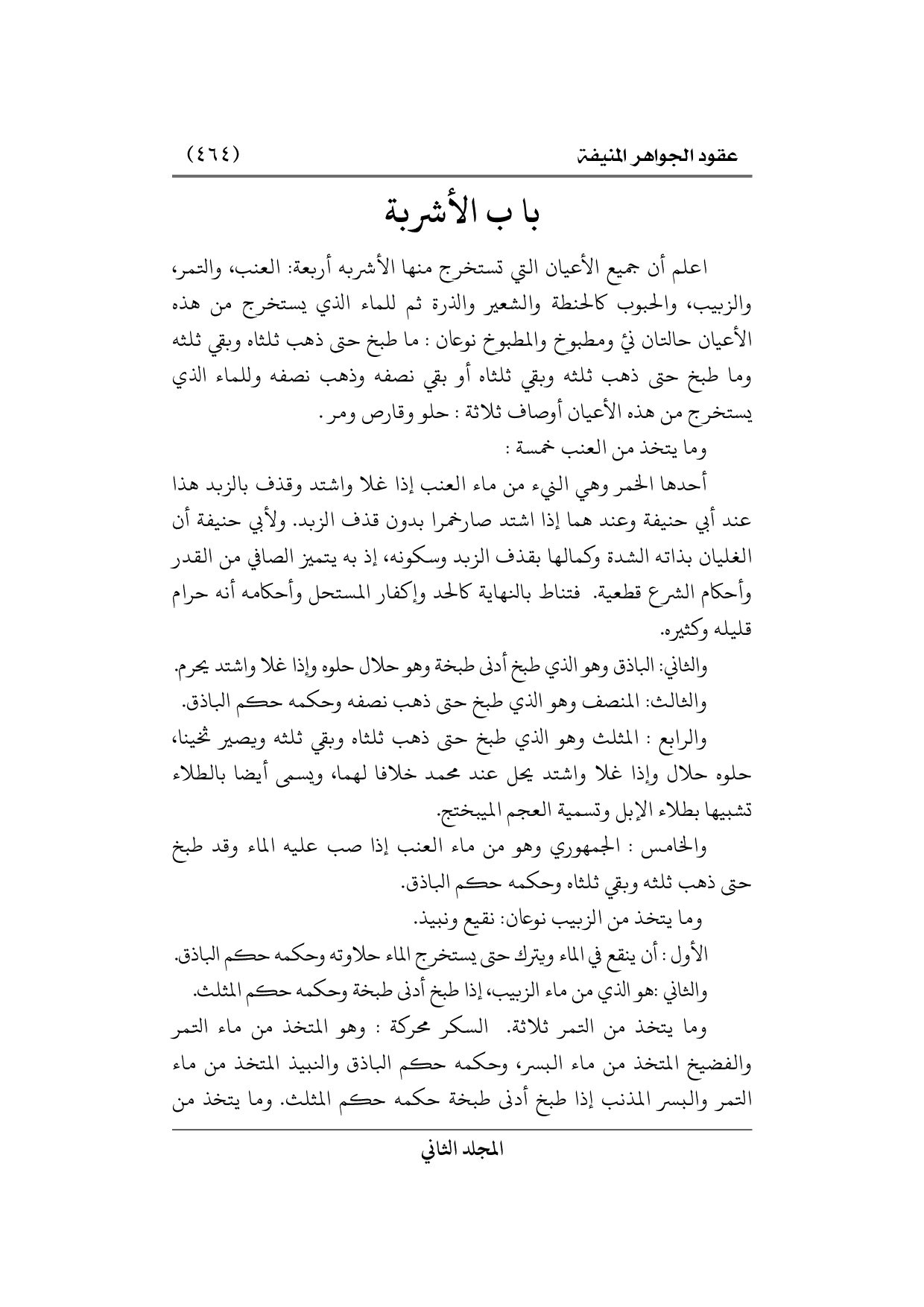 عقود الجواهر المنيفة (٤٦٤)

با ب الأشربة

اعلم أن جميع الأعيان التي تستخرج منها الأشربه أربعة: العنب، والتمر، والزبيب، والحبوب كالحنطة والشعير والذرة ثم للماء الذي يستخرج من هذه الأعيان حالتان نئ ومطبوخ والمطبوخ نوعان : ما طبخ حتى ذهب ثلثاه وبقي ثلثه وما طبخ حتى ذهب ثلثه وبقي ثلثاه أو بقي نصفه وذهب نصفه وللماء الذي يستخرج من هذه الأعيان أوصاف ثلاثة : حلو وقارص ومر.

وما يتخذ من العنب خمسة :

أحدها الخمر وهي النيء من ماء العنب إذا غلا واشتد وقذف بالزبد هذا عند أبي حنيفة وعند هما إذا اشتد صارخمرا بدون قذف الزبد. ولأبي حنيفة أن الغليان بذاته الشدة وكمالها بقذف الزبد وسكونه، إذ به يتميز الصافي من القدر وأحكام الشرع قطعية. فتناط بالنهاية كالحد وإكفار المستحل وأحكامه أنه حرام قليله وكثيره.

والثاني: الباذق وهو الذي طبخ أدنى طبخة وهو حلال حلوه وإذا غلا واشتد يحرم.

والثالث: المنصف وهو الذي طبخ حتى ذهب نصفه وحكمه حكم الباذق.

والرابع : المثلث وهو الذي طبخ حتى ذهب ثلثاه وبقي ثلثه ويصير ثخينا، حلوه حلال وإذا غلا واشتد يحل عند محمد خلافا لهما، ويسمى أيضا بالطلاء تشبيها بطلاء الإبل وتسمية العجم الميبختج.

والخامس : الجمهوري وهو من ماء العنب إذا صب عليه الماء وقد طبخ حتى ذهب ثلثه وبقي ثلثاه وحكمه حكم الباذق.

وما يتخذ من الزبيب نوعان: نقيع ونبيذ.

الأول : أن ينقع في الماء ويترك حتى يستخرج الماء حلاوته وحكمه حكم الباذق.

والثاني :هو الذي من ماء الزبيب، إذا طبخ أدنى طبخة وحكمه حكم المثلث.

وما يتخذ من التمر ثلاثة. السكر محركة : وهو المتخذ من ماء التمر والفضيخ المتخذ من ماء البسر، وحكمه حكم الباذق والنبيذ المتخذ من ماء التمر والبسر المذنب إذا طبخ أدنى طبخة حكمه حكم المثلث. وما يتخذ من

المجلد الثاني